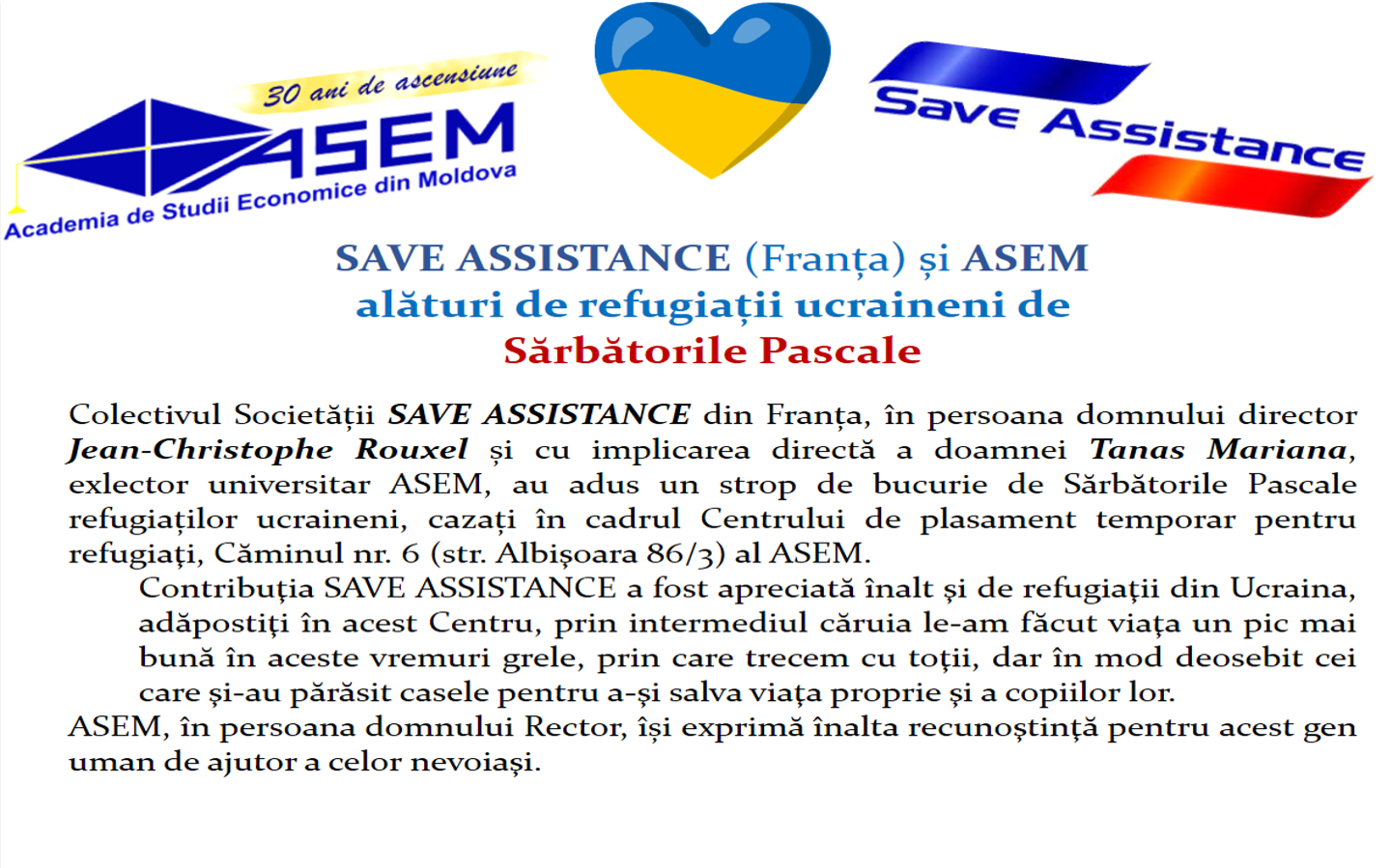 30 ani de ascensiune

ASEM

Academia de Studii Economice din Moldova

Save Assistance

SAVE ASSISTANCE (Franța) și ASEM
alături de refugiații ucraineni de
Sărbătorile Pascale

Colectivul Societății SAVE ASSISTANCE din Franța, în persoana domnului director Jean-Christophe Rouxel și cu implicarea directă a doamnei Tanas Mariana, exlector universitar ASEM, au adus un strop de bucurie de Sărbătorile Pascale refugiaților ucraineni, cazați în cadrul Centrului de plasament temporar pentru refugiați, Căminul nr. 6 (str. Albișoara 86/3) al ASEM.

Contribuția SAVE ASSISTANCE a fost apreciată înalt și de refugiații din Ucraina, adăpostiți în acest Centru, prin intermediul căruia le-am făcut viața un pic mai bună în aceste vremuri grele, prin care trecem cu toții, dar în mod deosebit cei care și-au părăsit casele pentru a-și salva viața proprie și a copiilor lor.

ASEM, în persoana domnului Rector, își exprimă înalta recunoștință pentru acest gen uman de ajutor a celor nevoiași.